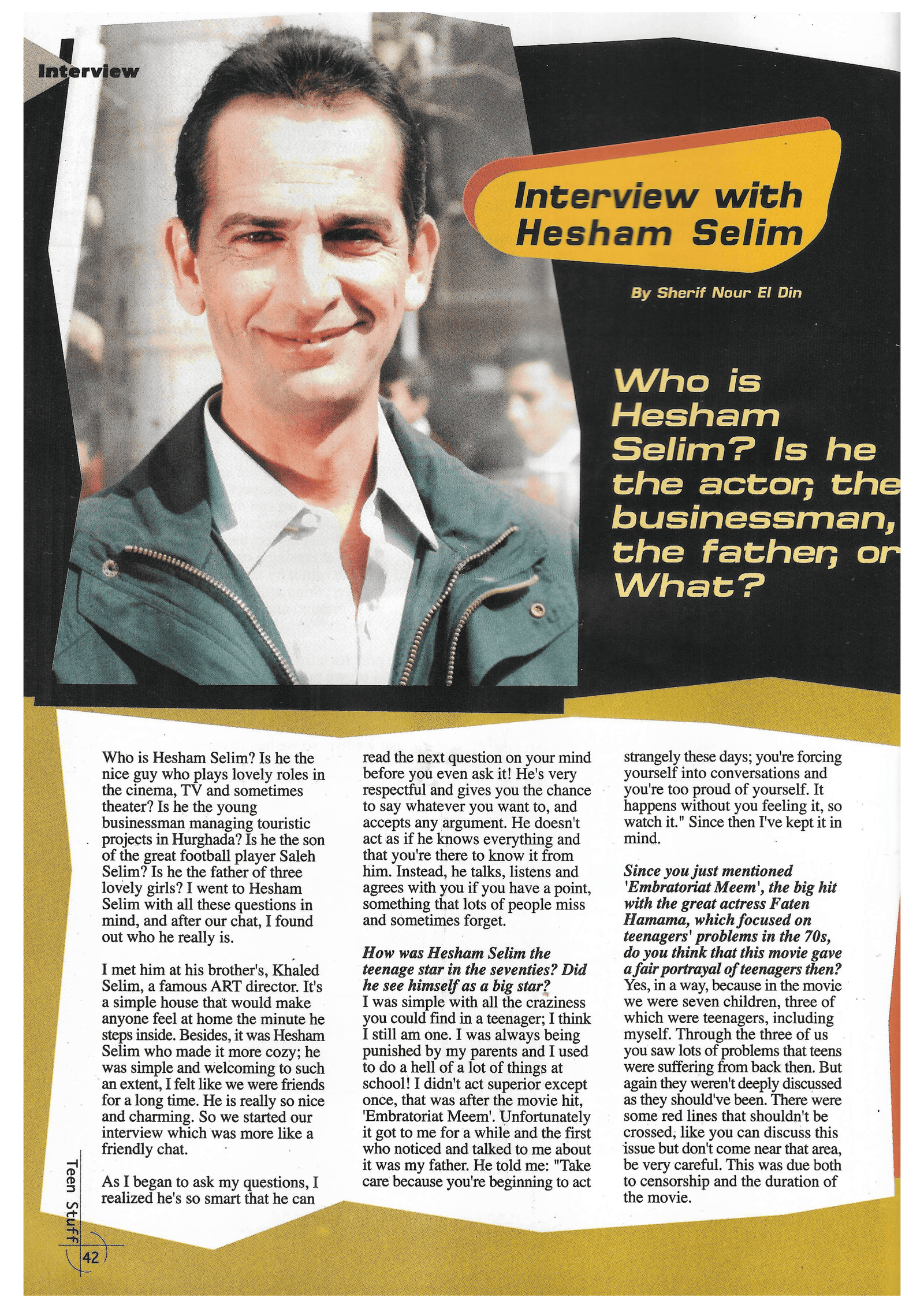 Interview

Interview with Hesham Selim

By Sherif Nour El Din

Who is Hesham Selim? Is he the actor, the businessman, the father, or What?

Who is Hesham Selim? Is he the nice guy who plays lovely roles in the cinema, TV and sometimes theater? Is he the young businessman managing touristic projects in Hurghada? Is he the son of the great football player Saleh Selim? Is he the father of three lovely girls? I went to Hesham Selim with all these questions in mind, and after our chat, I found out who he really is.

I met him at his brother's, Khaled Selim, a famous ART director. It's a simple house that would make anyone feel at home the minute he steps inside. Besides, it was Hesham Selim who made it more cozy; he was simple and welcoming to such an extent, I felt like we were friends for a long time. He is really so nice and charming. So we started our interview which was more like a friendly chat.

As I began to ask my questions, I realized he's so smart that he can read the next question on your mind before you even ask it! He's very respectful and gives you the chance to say whatever you want to, and accepts any argument. He doesn't act as if he knows everything and that you're there to know it from him. Instead, he talks, listens and agrees with you if you have a point, something that lots of people miss and sometimes forget.

How was Hesham Selim the teenage star in the seventies? Did he see himself as a big star?
I was simple with all the craziness you could find in a teenager; I think I still am one. I was always being punished by my parents and I used to do a hell of a lot of things at school! I didn't act superior except once, that was after the movie hit, 'Embratoriat Meem'. Unfortunately it got to me for a while and the first who noticed and talked to me about it was my father. He told me: "Take care because you're beginning to act strangely these days; you're forcing yourself into conversations and you're too proud of yourself. It happens without you feeling it, so watch it." Since then I've kept it in mind.

Since you just mentioned 'Embratoriat Meem', the big hit with the great actress Faten Hamama, which focused on teenagers' problems in the 70s, do you think that this movie gave a fair portrayal of teenagers then?
Yes, in a way, because in the movie we were seven children, three of which were teenagers, including myself. Through the three of us you saw lots of problems that teens were suffering from back then. But again they weren't deeply discussed as they should've been. There were some red lines that shouldn't be crossed, like you can discuss this issue but don't come near that area, be very careful. This was due both to censorship and the duration of the movie.

Teen Stuff 42